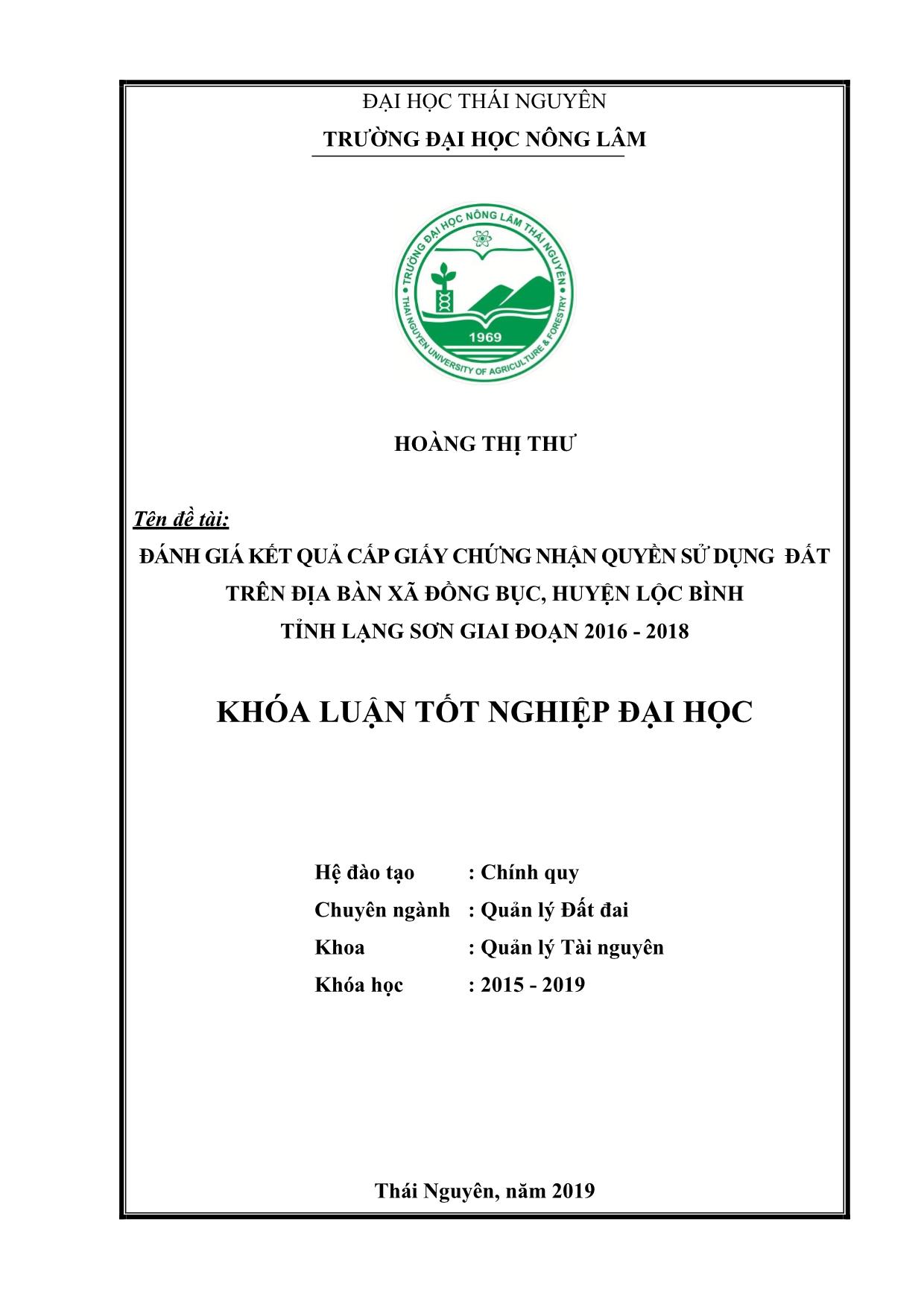 ĐẠI HỌC THÁI NGUYÊN
TRƯỜNG ĐẠI HỌC NÔNG LÂM

TRƯỜNG ĐẠI HỌC NÔNG LÂM THÁI NGUYÊN
1969
THAI NGUYEN UNIVERSITY OF AGRICULTURE & FORESTRY

HOÀNG THỊ THƯ

Tên đề tài:
ĐÁNH GIÁ KẾT QUẢ CẤP GIẤY CHỨNG NHẬN QUYỀN SỬ DỤNG ĐẤT TRÊN ĐỊA BÀN XÃ ĐỒNG BỤC, HUYỆN LỘC BÌNH TỈNH LẠNG SƠN GIAI ĐOẠN 2016 - 2018

KHÓA LUẬN TỐT NGHIỆP ĐẠI HỌC

Hệ đào tạo : Chính quy
Chuyên ngành : Quản lý Đất đai
Khoa : Quản lý Tài nguyên
Khóa học : 2015 - 2019

Thái Nguyên, năm 2019